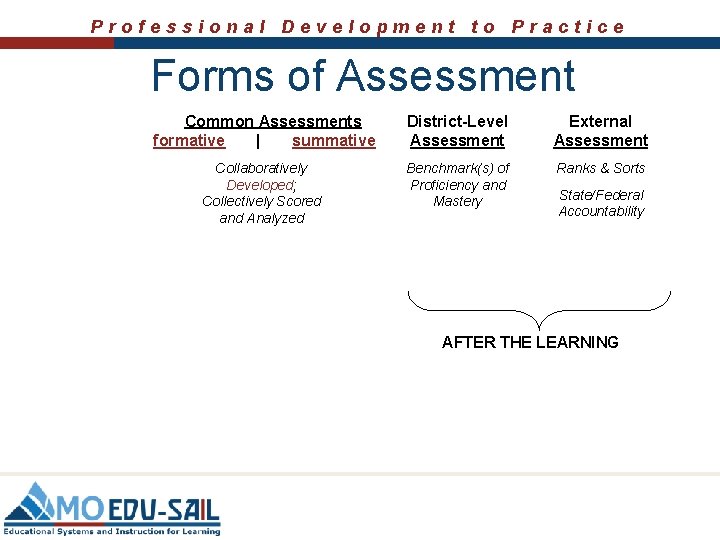 Professional Development to Practice

Forms of Assessment

Common Assessments
formative | summative

Collaboratively Developed; Collectively Scored and Analyzed

District-Level Assessment

Benchmark(s) of Proficiency and Mastery

External Assessment

Ranks & Sorts

State/Federal Accountability

AFTER THE LEARNING

MO EDU-SAIL
Educational Systems and Instruction for Learning